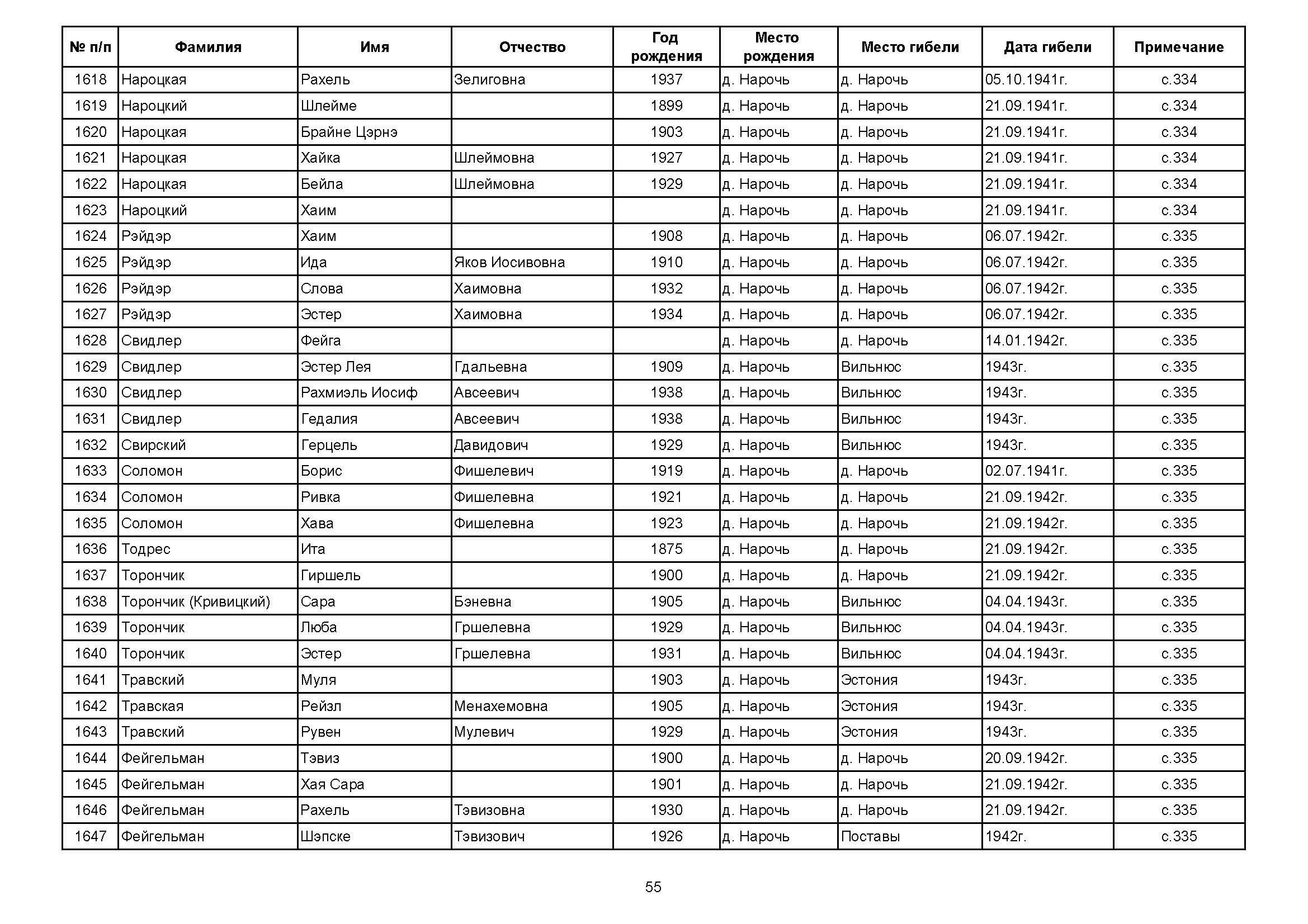 | № п/п | Фамилия | Имя | Отчество | Год рождения | Место рождения | Место гибели | Дата гибели | Примечание |
|---|---|---|---|---|---|---|---|---|
| 1618 | Нароцкая | Рахель | Зелиговна | 1937 | д. Нарочь | д. Нарочь | 05.10.1941г. | с.334 |
| 1619 | Нароцкий | Шлейме | | 1899 | д. Нарочь | д. Нарочь | 21.09.1941г. | с.334 |
| 1620 | Нароцкая | Брайне Цэрнэ | | 1903 | д. Нарочь | д. Нарочь | 21.09.1941г. | с.334 |
| 1621 | Нароцкая | Хайка | Шлеймовна | 1927 | д. Нарочь | д. Нарочь | 21.09.1941г. | с.334 |
| 1622 | Нароцкая | Бейла | Шлеймовна | 1929 | д. Нарочь | д. Нарочь | 21.09.1941г. | с.334 |
| 1623 | Нароцкий | Хаим | | | д. Нарочь | д. Нарочь | 21.09.1941г. | с.334 |
| 1624 | Рэйдэр | Хаим | | 1908 | д. Нарочь | д. Нарочь | 06.07.1942г. | с.335 |
| 1625 | Рэйдэр | Ида | Яков Иосивовна | 1910 | д. Нарочь | д. Нарочь | 06.07.1942г. | с.335 |
| 1626 | Рэйдэр | Слова | Хаимовна | 1932 | д. Нарочь | д. Нарочь | 06.07.1942г. | с.335 |
| 1627 | Рэйдэр | Эстер | Хаимовна | 1934 | д. Нарочь | д. Нарочь | 06.07.1942г. | с.335 |
| 1628 | Свидлер | Фейга | | | д. Нарочь | д. Нарочь | 14.01.1942г. | с.335 |
| 1629 | Свидлер | Эстер Лея | Гдальевна | 1909 | д. Нарочь | Вильнюс | 1943г. | с.335 |
| 1630 | Свидлер | Рахмиэль Иосиф | Авсеевич | 1938 | д. Нарочь | Вильнюс | 1943г. | с.335 |
| 1631 | Свидлер | Гедалия | Авсеевич | 1938 | д. Нарочь | Вильнюс | 1943г. | с.335 |
| 1632 | Свирский | Герцель | Давидович | 1929 | д. Нарочь | Вильнюс | 1943г. | с.335 |
| 1633 | Соломон | Борис | Фишелевич | 1919 | д. Нарочь | д. Нарочь | 02.07.1941г. | с.335 |
| 1634 | Соломон | Ривка | Фишелевна | 1921 | д. Нарочь | д. Нарочь | 21.09.1942г. | с.335 |
| 1635 | Соломон | Хава | Фишелевна | 1923 | д. Нарочь | д. Нарочь | 21.09.1942г. | с.335 |
| 1636 | Тодрес | Ита | | 1875 | д. Нарочь | д. Нарочь | 21.09.1942г. | с.335 |
| 1637 | Торончик | Гиршель | | 1900 | д. Нарочь | д. Нарочь | 21.09.1942г. | с.335 |
| 1638 | Торончик (Кривицкий) | Сара | Бэневна | 1905 | д. Нарочь | Вильнюс | 04.04.1943г. | с.335 |
| 1639 | Торончик | Люба | Гршелевна | 1929 | д. Нарочь | Вильнюс | 04.04.1943г. | с.335 |
| 1640 | Торончик | Эстер | Гршелевна | 1931 | д. Нарочь | Вильнюс | 04.04.1943г. | с.335 |
| 1641 | Травский | Муля | | 1903 | д. Нарочь | Эстония | 1943г. | с.335 |
| 1642 | Травская | Рейзл | Менахемовна | 1905 | д. Нарочь | Эстония | 1943г. | с.335 |
| 1643 | Травский | Рувен | Мулевич | 1929 | д. Нарочь | Эстония | 1943г. | с.335 |
| 1644 | Фейгельман | Тэвиз | | 1900 | д. Нарочь | д. Нарочь | 20.09.1942г. | с.335 |
| 1645 | Фейгельман | Хая Сара | | 1901 | д. Нарочь | д. Нарочь | 21.09.1942г. | с.335 |
| 1646 | Фейгельман | Рахель | Тэвизовна | 1930 | д. Нарочь | д. Нарочь | 21.09.1942г. | с.335 |
| 1647 | Фейгельман | Шэпске | Тэвизович | 1926 | д. Нарочь | Поставы | 1942г. | с.335 |

55